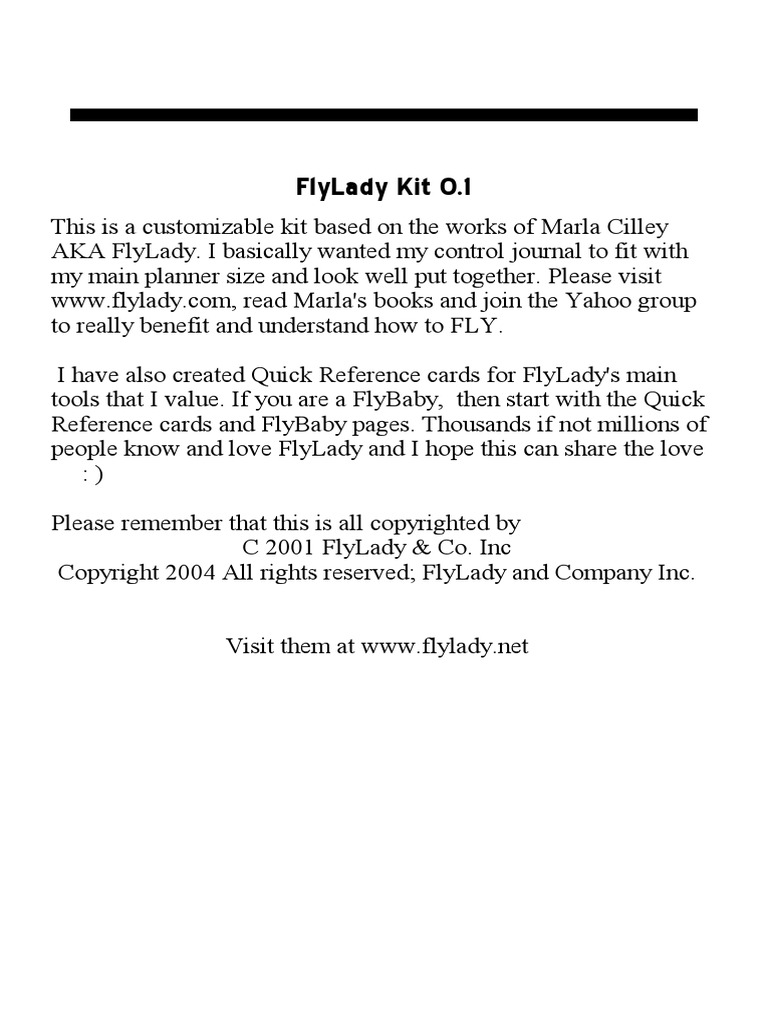 FlyLady Kit 0.1

This is a customizable kit based on the works of Marla Cilley AKA FlyLady. I basically wanted my control journal to fit with my main planner size and look well put together. Please visit www.flylady.com, read Marla's books and join the Yahoo group to really benefit and understand how to FLY.

I have also created Quick Reference cards for FlyLady's main tools that I value. If you are a FlyBaby, then start with the Quick Reference cards and FlyBaby pages. Thousands if not millions of people know and love FlyLady and I hope this can share the love : )

Please remember that this is all copyrighted by
C 2001 FlyLady & Co. Inc
Copyright 2004 All rights reserved; FlyLady and Company Inc.

Visit them at www.flylady.net